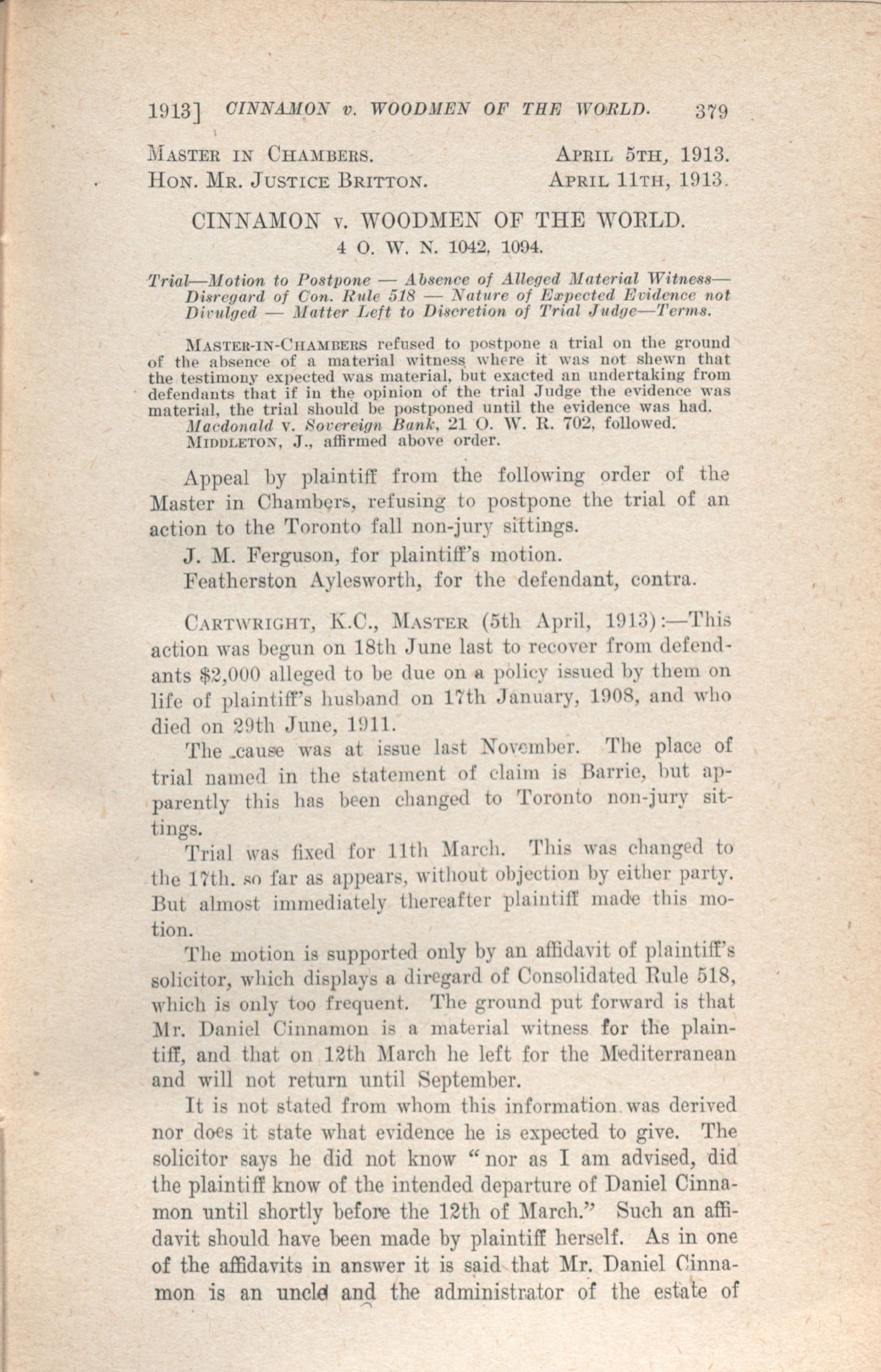 1913] CINNAMON v. WOODMEN OF THE WORLD. 379

MASTER IN CHAMBERS. APRIL 5TH, 1913.
HON. MR. JUSTICE BRITTON. APRIL 11TH, 1913.

CINNAMON v. WOODMEN OF THE WORLD.
4 O. W. N. 1042, 1094.

Trial—Motion to Postpone — Absence of Alleged Material Witness—Disregard of Con. Rule 518 — Nature of Expected Evidence not Divulged — Matter Left to Discretion of Trial Judge—Terms.

MASTER-IN-CHAMBERS refused to postpone a trial on the ground of the absence of a material witness where it was not shewn that the testimony expected was material, but exacted an undertaking from defendants that if in the opinion of the trial Judge the evidence was material, the trial should be postponed until the evidence was had.
Macdonald v. Sovereign Bank, 21 O. W. R. 702, followed.
MIDDLETON, J., affirmed above order.

Appeal by plaintiff from the following order of the Master in Chambers, refusing to postpone the trial of an action to the Toronto fall non-jury sittings.

J. M. Ferguson, for plaintiff's motion.

Featherston Aylesworth, for the defendant, contra.

CARTWRIGHT, K.C., MASTER (5th April, 1913):—This action was begun on 18th June last to recover from defendants $2,000 alleged to be due on a policy issued by them on life of plaintiff's husband on 17th January, 1908, and who died on 29th June, 1911.

The cause was at issue last November. The place of trial named in the statement of claim is Barrie, but apparently this has been changed to Toronto non-jury sittings.

Trial was fixed for 11th March. This was changed to the 17th. so far as appears, without objection by either party. But almost immediately thereafter plaintiff made this motion.

The motion is supported only by an affidavit of plaintiff's solicitor, which displays a diregard of Consolidated Rule 518, which is only too frequent. The ground put forward is that Mr. Daniel Cinnamon is a material witness for the plaintiff, and that on 12th March he left for the Mediterranean and will not return until September.

It is not stated from whom this information was derived nor does it state what evidence he is expected to give. The solicitor says he did not know "nor as I am advised, did the plaintiff know of the intended departure of Daniel Cinnamon until shortly before the 12th of March." Such an affidavit should have been made by plaintiff herself. As in one of the affidavits in answer it is said that Mr. Daniel Cinnamon is an uncle and the administrator of the estate of